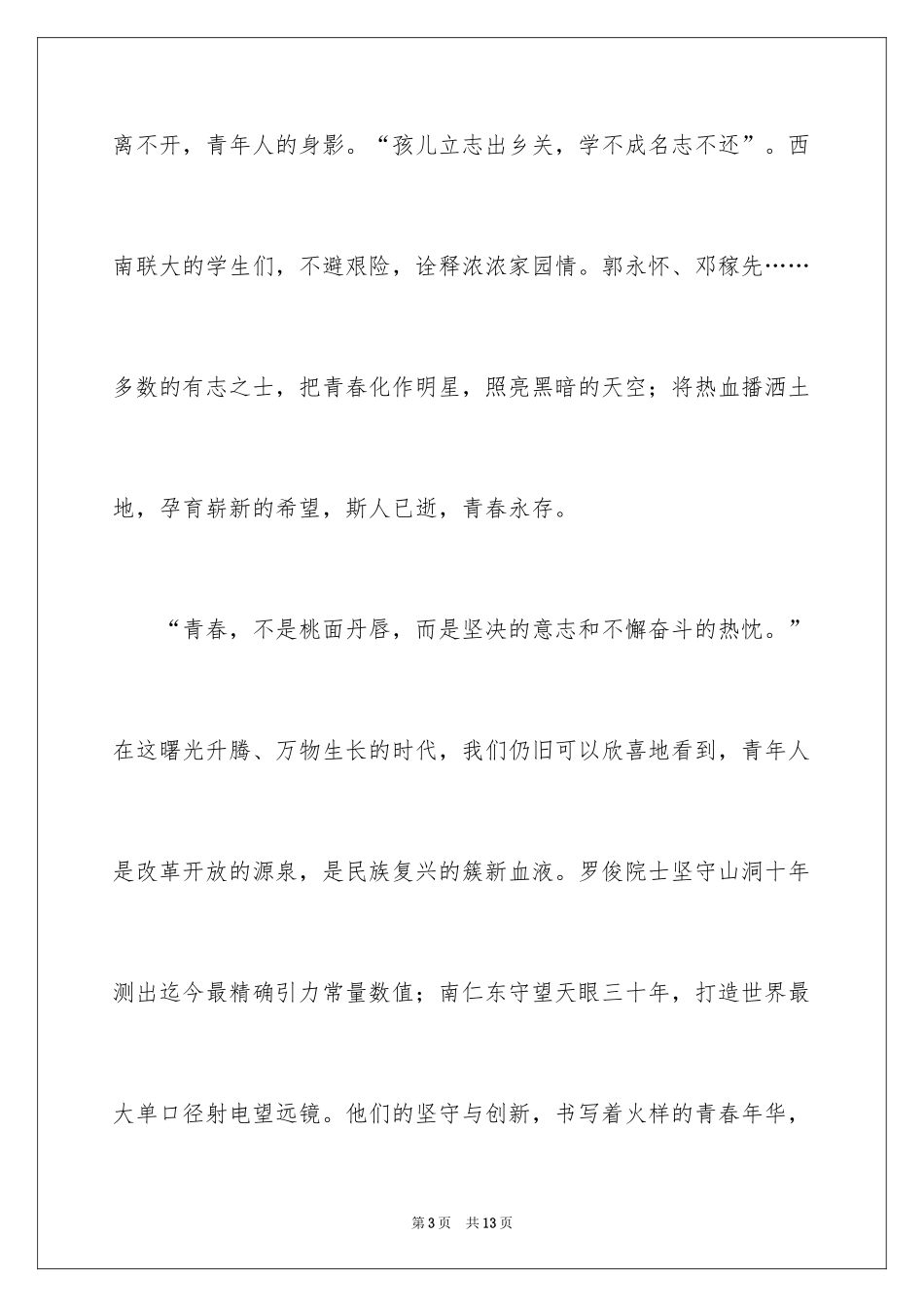 离不开，青年人的身影。“孩儿立志出乡关，学不成名志不还”。西南联大的学生们，不避艰险，诠释浓浓家园情。郭永怀、邓稼先……多数的有志之士，把青春化作明星，照亮黑暗的天空；将热血播洒土地，孕育崭新的希望，斯人已逝，青春永存。

“青春，不是桃面丹唇，而是坚决的意志和不懈奋斗的热忱。”在这曙光升腾、万物生长的时代，我们仍旧可以欣喜地看到，青年人是改革开放的源泉，是民族复兴的簇新血液。罗俊院士坚守山洞十年测出迄今最精确引力常量数值；南仁东守望天眼三十年，打造世界最大单口径射电望远镜。他们的坚守与创新，书写着火样的青春年华，

第3页 共13页